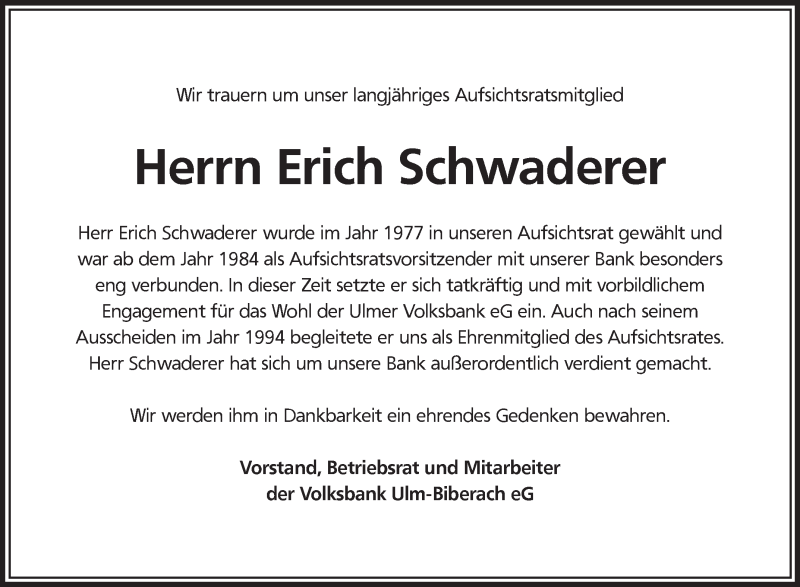 Wir trauern um unser langjähriges Aufsichtsratsmitglied

Herrn Erich Schwaderer

Herr Erich Schwaderer wurde im Jahr 1977 in unseren Aufsichtsrat gewählt und war ab dem Jahr 1984 als Aufsichtsratsvorsitzender mit unserer Bank besonders eng verbunden. In dieser Zeit setzte er sich tatkräftig und mit vorbildlichem Engagement für das Wohl der Ulmer Volksbank eG ein. Auch nach seinem Ausscheiden im Jahr 1994 begleitete er uns als Ehrenmitglied des Aufsichtsrates. Herr Schwaderer hat sich um unsere Bank außerordentlich verdient gemacht.

Wir werden ihm in Dankbarkeit ein ehrendes Gedenken bewahren.

Vorstand, Betriebsrat und Mitarbeiter
der Volksbank Ulm-Biberach eG